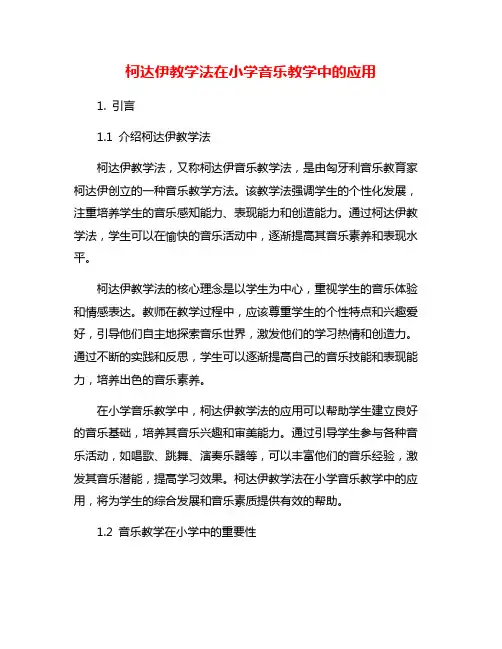 柯达伊教学法在小学音乐教学中的应用

1. 引言

1.1 介绍柯达伊教学法

柯达伊教学法，又称柯达伊音乐教学法，是由匈牙利音乐教育家柯达伊创立的一种音乐教学方法。该教学法强调学生的个性化发展，注重培养学生的音乐感知能力、表现能力和创造能力。通过柯达伊教学法，学生可以在愉快的音乐活动中，逐渐提高其音乐素养和表现水平。

柯达伊教学法的核心理念是以学生为中心，重视学生的音乐体验和情感表达。教师在教学过程中，应该尊重学生的个性特点和兴趣爱好，引导他们自主地探索音乐世界，激发他们的学习热情和创造力。通过不断的实践和反思，学生可以逐渐提高自己的音乐技能和表现能力，培养出色的音乐素养。

在小学音乐教学中，柯达伊教学法的应用可以帮助学生建立良好的音乐基础，培养其音乐兴趣和审美能力。通过引导学生参与各种音乐活动，如唱歌、跳舞、演奏乐器等，可以丰富他们的音乐经验，激发其音乐潜能，提高学习效果。柯达伊教学法在小学音乐教学中的应用，将为学生的综合发展和音乐素质提供有效的帮助。

1.2 音乐教学在小学中的重要性